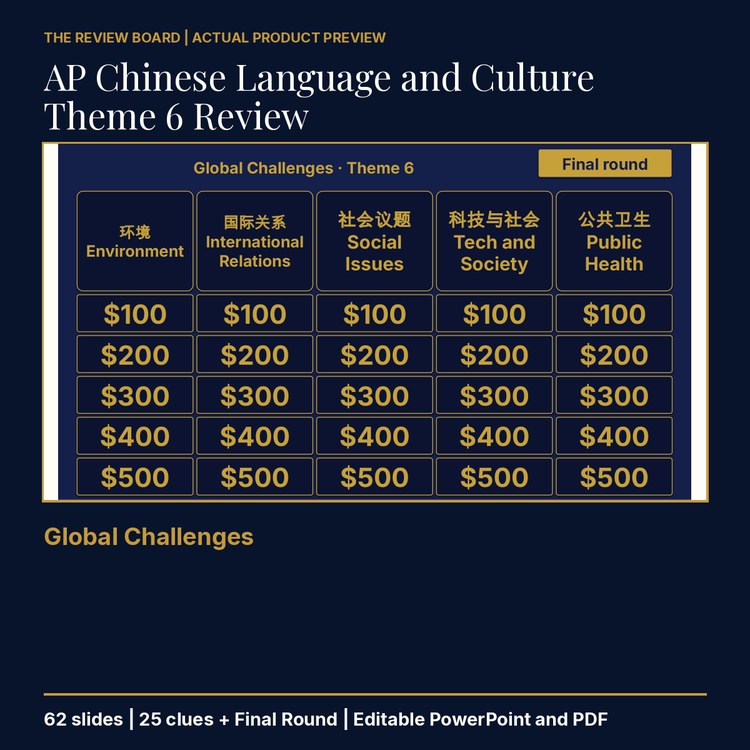 THE REVIEW BOARD | ACTUAL PRODUCT PREVIEW

AP Chinese Language and Culture Theme 6 Review

Global Challenges · Theme 6

Final round

| 环境 Environment | 国际关系 International Relations | 社会议题 Social Issues | 科技与社会 Tech and Society | 公共卫生 Public Health |
|---|---|---|---|---|
| \$100 | \$100 | \$100 | \$100 | \$100 |
| \$200 | \$200 | \$200 | \$200 | \$200 |
| \$300 | \$300 | \$300 | \$300 | \$300 |
| \$400 | \$400 | \$400 | \$400 | \$400 |
| \$500 | \$500 | \$500 | \$500 | \$500 |

Global Challenges

62 slides | 25 clues + Final Round | Editable PowerPoint and PDF